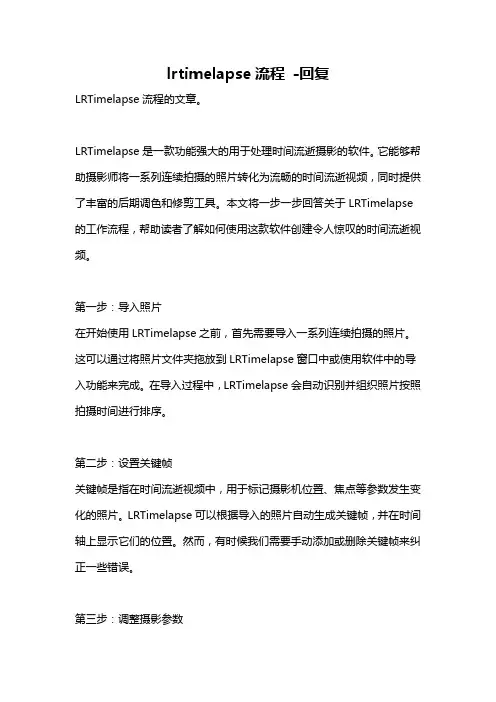 lrtimelapse 流程 -回复

LRTimelapse 流程的文章。

LRTimelapse 是一款功能强大的用于处理时间流逝摄影的软件。它能够帮助摄影师将一系列连续拍摄的照片转化为流畅的时间流逝视频，同时提供了丰富的后期调色和修剪工具。本文将一步一步回答关于 LRTimelapse 的工作流程，帮助读者了解如何使用这款软件创建令人惊叹的时间流逝视频。

第一步：导入照片
在开始使用 LRTimelapse 之前，首先需要导入一系列连续拍摄的照片。这可以通过将照片文件夹拖放到 LRTimelapse 窗口中或使用软件中的导入功能来完成。在导入过程中，LRTimelapse 会自动识别并组织照片按照拍摄时间进行排序。

第二步：设置关键帧
关键帧是指在时间流逝视频中，用于标记摄影机位置、焦点等参数发生变化的照片。LRTimelapse 可以根据导入的照片自动生成关键帧，并在时间轴上显示它们的位置。然而，有时候我们需要手动添加或删除关键帧来纠正一些错误。

第三步：调整摄影参数